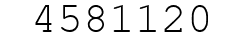 4581120